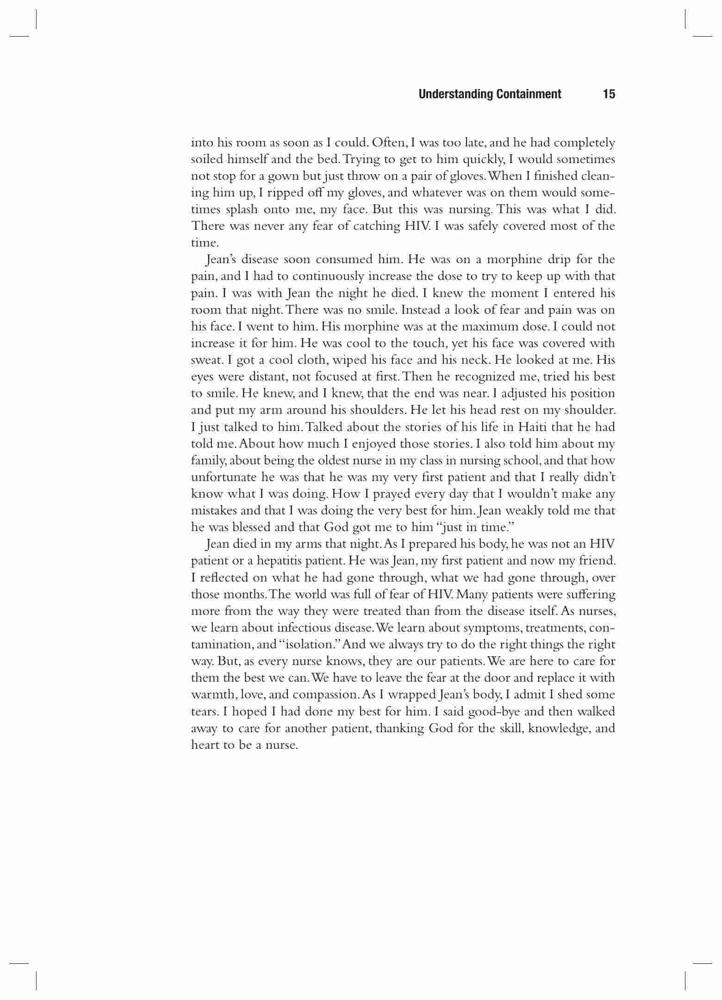 Understanding Containment 15

into his room as soon as I could. Often, I was too late, and he had completely soiled himself and the bed. Trying to get to him quickly, I would sometimes not stop for a gown but just throw on a pair of gloves. When I finished cleaning him up, I ripped off my gloves, and whatever was on them would sometimes splash onto me, my face. But this was nursing. This was what I did. There was never any fear of catching HIV. I was safely covered most of the time.

Jean's disease soon consumed him. He was on a morphine drip for the pain, and I had to continuously increase the dose to try to keep up with that pain. I was with Jean the night he died. I knew the moment I entered his room that night. There was no smile. Instead a look of fear and pain was on his face. I went to him. His morphine was at the maximum dose. I could not increase it for him. He was cool to the touch, yet his face was covered with sweat. I got a cool cloth, wiped his face and his neck. He looked at me. His eyes were distant, not focused at first. Then he recognized me, tried his best to smile. He knew, and I knew, that the end was near. I adjusted his position and put my arm around his shoulders. He let his head rest on my shoulder. I just talked to him. Talked about the stories of his life in Haiti that he had told me. About how much I enjoyed those stories. I also told him about my family, about being the oldest nurse in my class in nursing school, and that how unfortunate he was that he was my very first patient and that I really didn't know what I was doing. How I prayed every day that I wouldn't make any mistakes and that I was doing the very best for him. Jean weakly told me that he was blessed and that God got me to him "just in time."

Jean died in my arms that night. As I prepared his body, he was not an HIV patient or a hepatitis patient. He was Jean, my first patient and now my friend. I reflected on what he had gone through, what we had gone through, over those months. The world was full of fear of HIV. Many patients were suffering more from the way they were treated than from the disease itself. As nurses, we learn about infectious disease. We learn about symptoms, treatments, contamination, and "isolation." And we always try to do the right things the right way. But, as every nurse knows, they are our patients. We are here to care for them the best we can. We have to leave the fear at the door and replace it with warmth, love, and compassion. As I wrapped Jean's body, I admit I shed some tears. I hoped I had done my best for him. I said good-bye and then walked away to care for another patient, thanking God for the skill, knowledge, and heart to be a nurse.